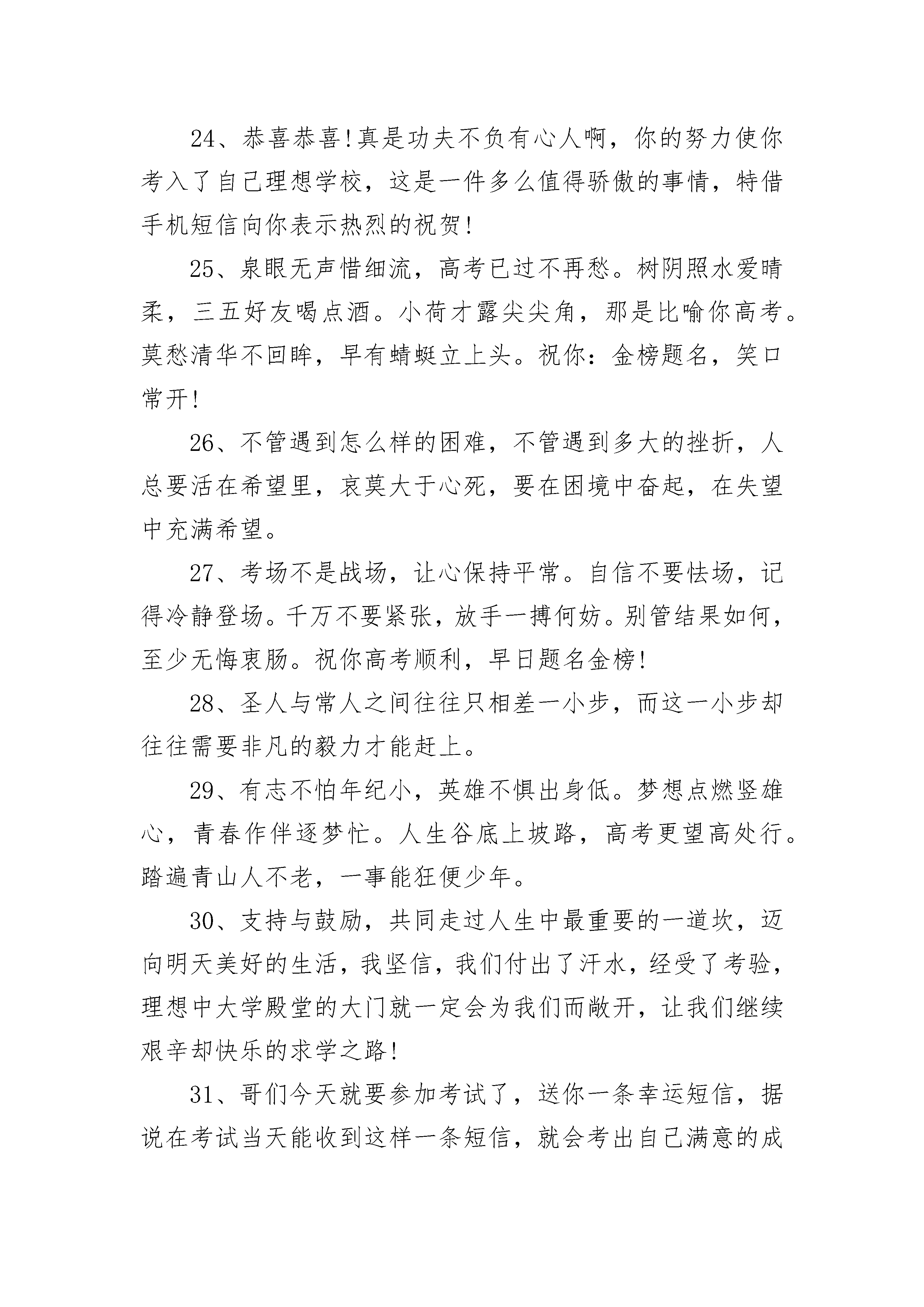 24、恭喜恭喜!真是功夫不负有心人啊，你的努力使你考入了自己理想学校，这是一件多么值得骄傲的事情，特借手机短信向你表示热烈的祝贺!

25、泉眼无声惜细流，高考已过不再愁。树阴照水爱晴柔，三五好友喝点酒。小荷才露尖尖角，那是比喻你高考。莫愁清华不回眸，早有蜻蜓立上头。祝你：金榜题名，笑口常开!

26、不管遇到怎么样的困难，不管遇到多大的挫折，人总要活在希望里，哀莫大于心死，要在困境中奋起，在失望中充满希望。

27、考场不是战场，让心保持平常。自信不要怯场，记得冷静登场。千万不要紧张，放手一搏何妨。别管结果如何，至少无悔衷肠。祝你高考顺利，早日题名金榜!

28、圣人与常人之间往往只相差一小步，而这一小步却往往需要非凡的毅力才能赶上。

29、有志不怕年纪小，英雄不惧出身低。梦想点燃竖雄心，青春作伴逐梦忙。人生谷底上坡路，高考更望高处行。踏遍青山人不老，一事能狂便少年。

30、支持与鼓励，共同走过人生中最重要的一道坎，迈向明天美好的生活，我坚信，我们付出了汗水，经受了考验，理想中大学殿堂的大门就一定会为我们而敞开，让我们继续艰辛却快乐的求学之路!

31、哥们今天就要参加考试了，送你一条幸运短信，据说在考试当天能收到这样一条短信，就会考出自己满意的成